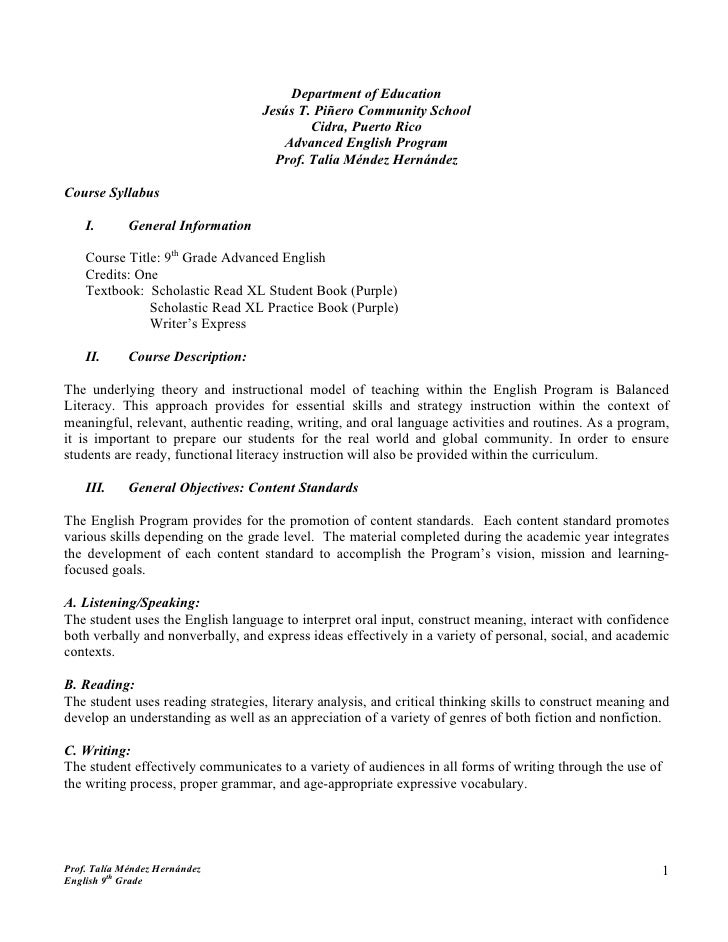 Department of Education
Jesús T. Piñero Community School
Cidra, Puerto Rico
Advanced English Program
Prof. Talía Méndez Hernández

Course Syllabus

I. General Information

Course Title: 9$^{th}$ Grade Advanced English
Credits: One
Textbook: Scholastic Read XL Student Book (Purple)
Scholastic Read XL Practice Book (Purple)
Writer's Express

II. Course Description:

The underlying theory and instructional model of teaching within the English Program is Balanced Literacy. This approach provides for essential skills and strategy instruction within the context of meaningful, relevant, authentic reading, writing, and oral language activities and routines. As a program, it is important to prepare our students for the real world and global community. In order to ensure students are ready, functional literacy instruction will also be provided within the curriculum.

III. General Objectives: Content Standards

The English Program provides for the promotion of content standards. Each content standard promotes various skills depending on the grade level. The material completed during the academic year integrates the development of each content standard to accomplish the Program's vision, mission and learning-focused goals.

A. Listening/Speaking:
The student uses the English language to interpret oral input, construct meaning, interact with confidence both verbally and nonverbally, and express ideas effectively in a variety of personal, social, and academic contexts.

B. Reading:
The student uses reading strategies, literary analysis, and critical thinking skills to construct meaning and develop an understanding as well as an appreciation of a variety of genres of both fiction and nonfiction.

C. Writing:
The student effectively communicates to a variety of audiences in all forms of writing through the use of the writing process, proper grammar, and age-appropriate expressive vocabulary.

Prof. Talía Méndez Hernández
English 9$^{th}$ Grade

1